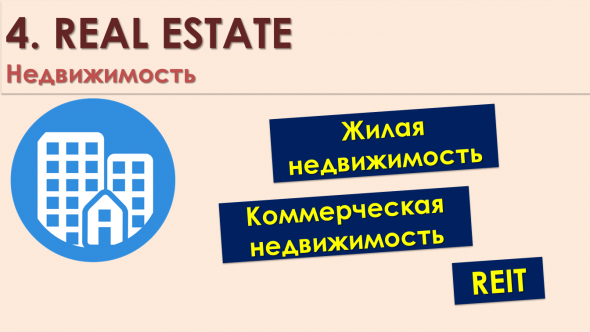 4. REAL ESTATE
Недвижимость

Жилая недвижимость

Коммерческая недвижимость

REIT